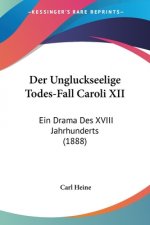 KESSINGER'S RARE REPRINTS

Der Ungluckseelige Todes-Fall Caroli XII

Ein Drama Des XVIII Jahrhunderts (1888)

Carl Heine